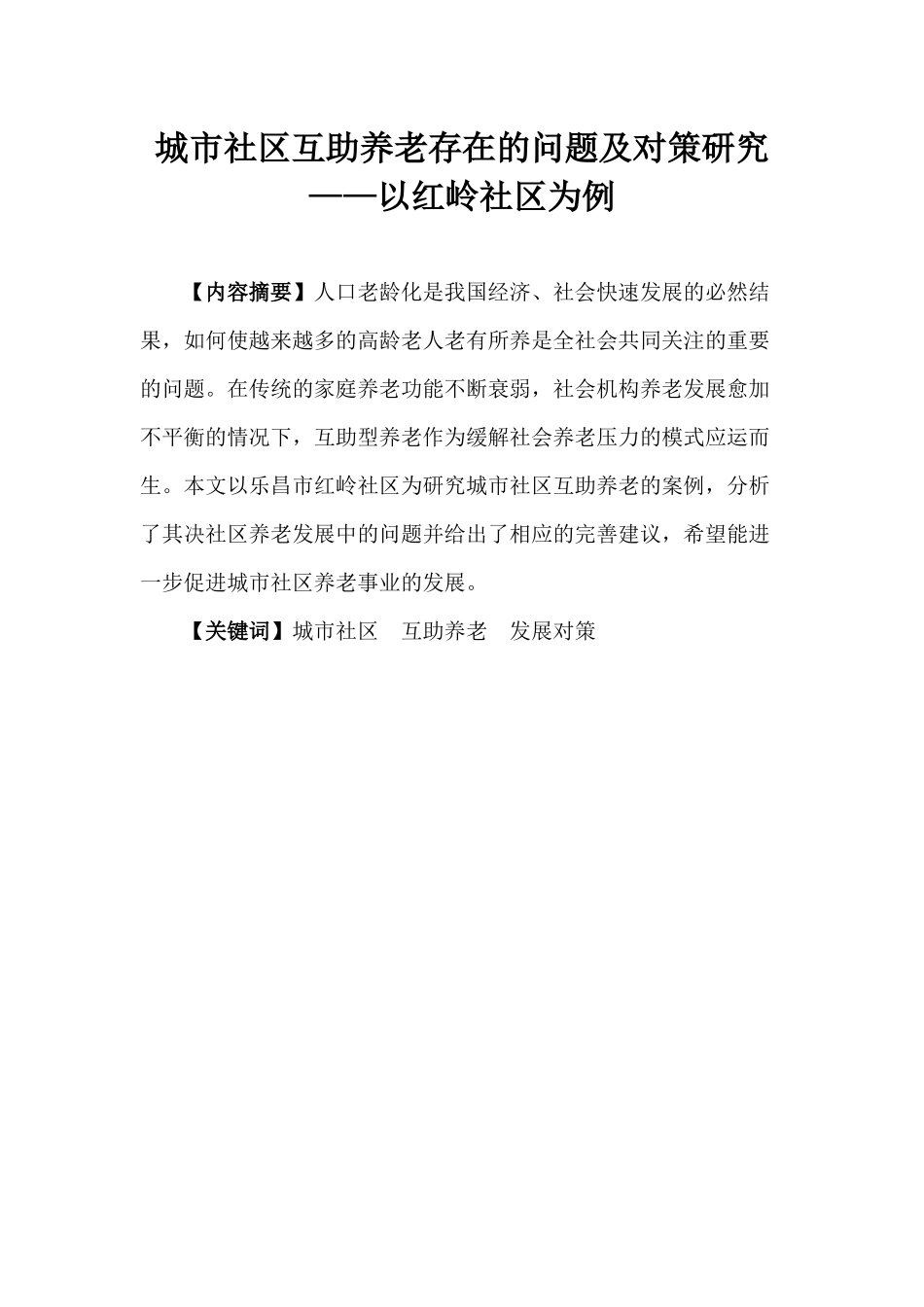 城市社区互助养老存在的问题及对策研究
——以红岭社区为例

【内容摘要】人口老龄化是我国经济、社会快速发展的必然结果，如何使越来越多的高龄老人老有所养是全社会共同关注的重要的问题。在传统的家庭养老功能不断衰弱，社会机构养老发展愈加不平衡的情况下，互助型养老作为缓解社会养老压力的模式应运而生。本文以乐昌市红岭社区为研究城市社区互助养老的案例，分析了其决社区养老发展中的问题并给出了相应的完善建议，希望能进一步促进城市社区养老事业的发展。

【关键词】城市社区　互助养老　发展对策